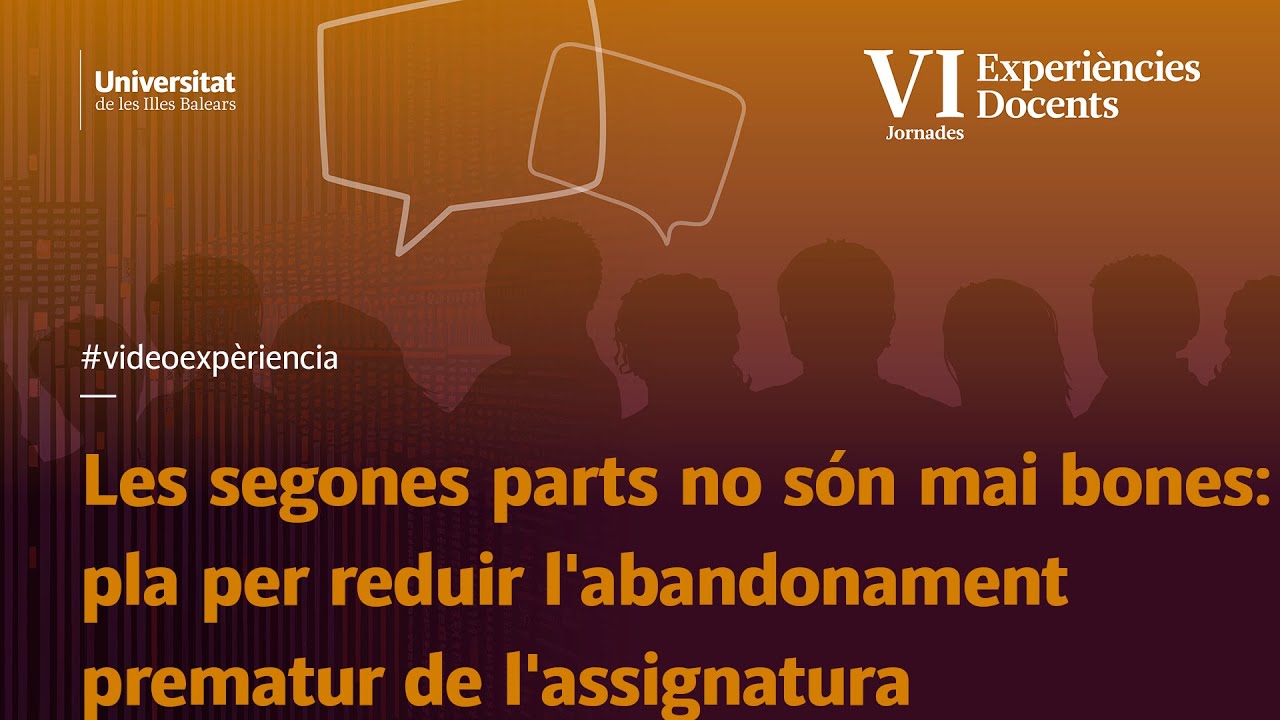 Universitat
de les Illes Balears

VI Jornades Experiències Docents

#videoexpèriencia

Les segones parts no són mai bones: pla per reduir l'abandonament prematur de l'assignatura